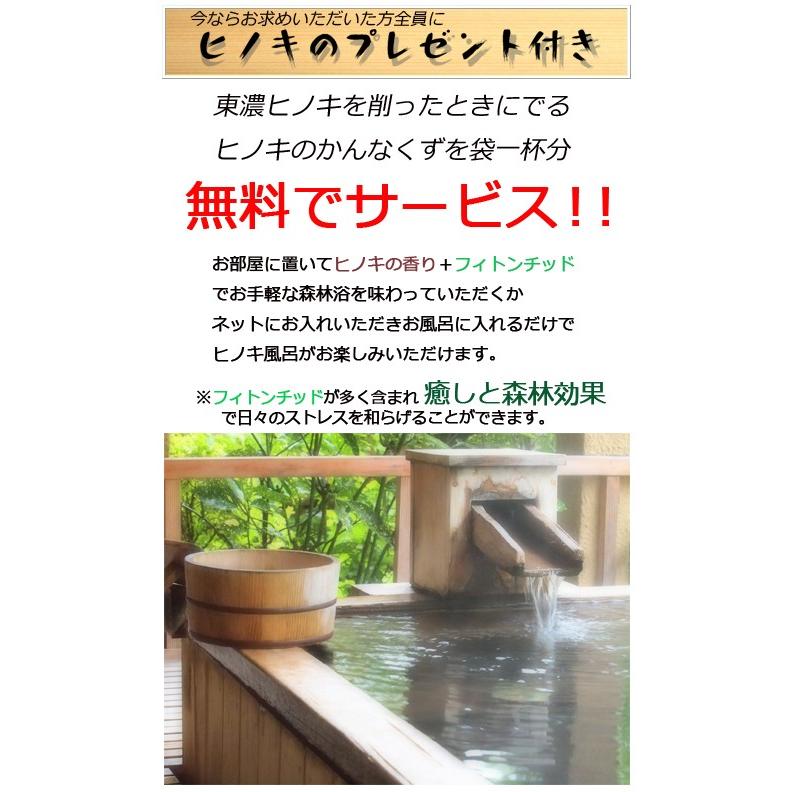 今ならお求めいただいた方全員に
ヒノキのプレゼント付き

東濃ヒノキを削ったときにでる
ヒノキのかんなくずを袋一杯分

無料でサービス!!

お部屋に置いてヒノキの香り＋フィトンチッド
でお手軽な森林浴を味わっていただくか
ネットにお入れいただきお風呂に入れるだけで
ヒノキ風呂がお楽しみいただけます。

※フィトンチッドが多く含まれ 癒しと森林効果
で日々のストレスを和らげることができます。